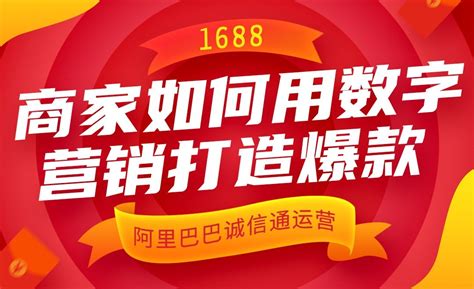 1688

商家如何用数字营销打造爆款

阿里巴巴诚信通运营